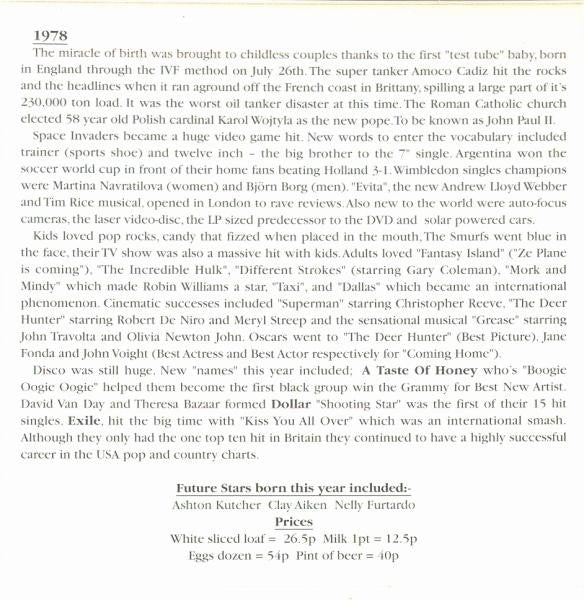 1978

The miracle of birth was brought to childless couples thanks to the first "test tube" baby, born in England through the IVF method on July 26th. The super tanker Amoco Cadiz hit the rocks and the headlines when it ran aground off the French coast in Brittany, spilling a large part of it's 230,000 ton load. It was the worst oil tanker disaster at this time. The Roman Catholic church elected 58 year old Polish cardinal Karol Wojtyla as the new pope. To be known as John Paul II.

Space Invaders became a huge video game hit. New words to enter the vocabulary included trainer (sports shoe) and twelve inch - the big brother to the 7" single. Argentina won the soccer world cup in front of their home fans beating Holland 3-1. Wimbledon singles champions were Martina Navratilova (women) and Björn Borg (men). "Evita", the new Andrew Lloyd Webber and Tim Rice musical, opened in London to rave reviews. Also new to the world were auto-focus cameras, the laser video-disc, the LP sized predecessor to the DVD and solar powered cars.

Kids loved pop rocks, candy that fizzed when placed in the mouth. The Smurfs went blue in the face, their TV show was also a massive hit with kids. Adults loved "Fantasy Island" ("Ze Plane is coming"), "The Incredible Hulk", "Different Strokes" (starring Gary Coleman), "Mork and Mindy" which made Robin Williams a star, "Taxi", and "Dallas" which became an international phenomenon. Cinematic successes included "Superman" starring Christopher Reeve, "The Deer Hunter" starring Robert De Niro and Meryl Streep and the sensational musical "Grease" starring John Travolta and Olivia Newton John. Oscars went to "The Deer Hunter" (Best Picture), Jane Fonda and John Voight (Best Actress and Best Actor respectively for "Coming Home").

Disco was still huge. New "names" this year included; A Taste Of Honey who's "Boogie Oogie Oogie" helped them become the first black group win the Grammy for Best New Artist. David Van Day and Theresa Bazaar formed Dollar "Shooting Star" was the first of their 15 hit singles. Exile, hit the big time with "Kiss You All Over" which was an international smash. Although they only had the one top ten hit in Britain they continued to have a highly successful career in the USA pop and country charts.

Future Stars born this year included:-
Ashton Kutcher Clay Aiken Nelly Furtardo
Prices
White sliced loaf = 26.5p Milk 1pt = 12.5p
Eggs dozen = 54p Pint of beer = 40p